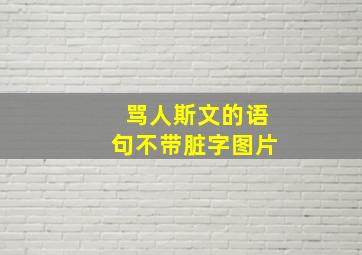 骂人斯文的语句不带脏字图片